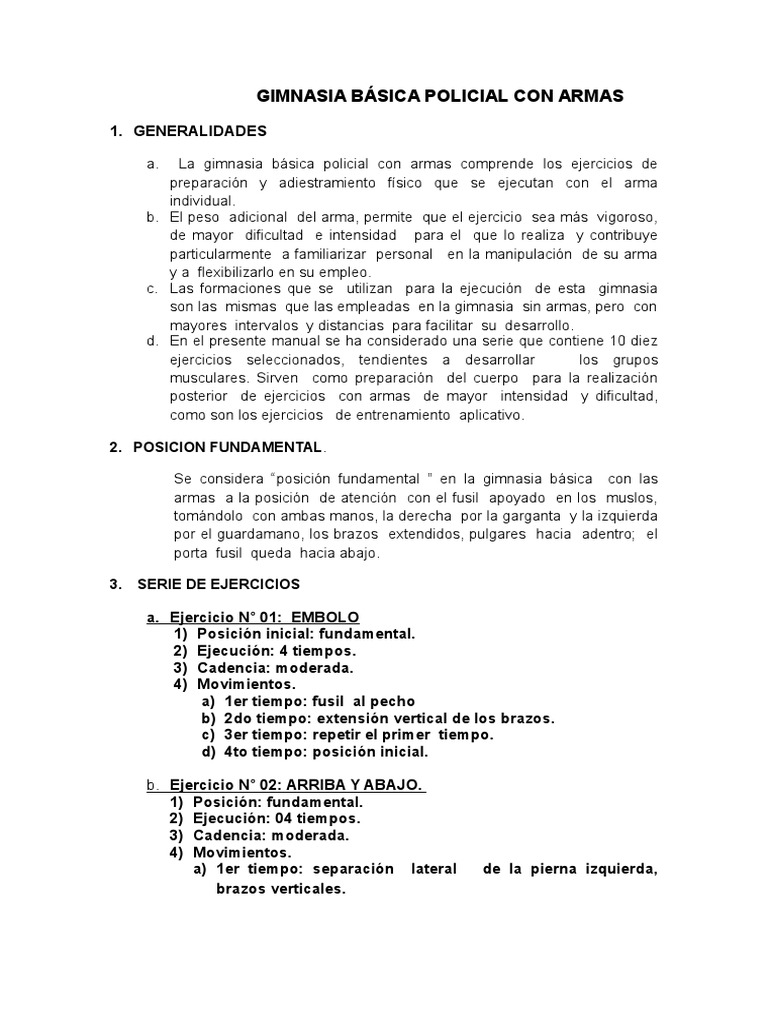 GIMNASIA BÁSICA POLICIAL CON ARMAS

1. GENERALIDADES

a. La gimnasia básica policial con armas comprende los ejercicios de preparación y adiestramiento físico que se ejecutan con el arma individual.
b. El peso adicional del arma, permite que el ejercicio sea más vigoroso, de mayor dificultad e intensidad para el que lo realiza y contribuye particularmente a familiarizar personal en la manipulación de su arma y a flexibilizarlo en su empleo.
c. Las formaciones que se utilizan para la ejecución de esta gimnasia son las mismas que las empleadas en la gimnasia sin armas, pero con mayores intervalos y distancias para facilitar su desarrollo.
d. En el presente manual se ha considerado una serie que contiene 10 diez ejercicios seleccionados, tendientes a desarrollar los grupos musculares. Sirven como preparación del cuerpo para la realización posterior de ejercicios con armas de mayor intensidad y dificultad, como son los ejercicios de entrenamiento aplicativo.

2. POSICION FUNDAMENTAL.

Se considera “posición fundamental ” en la gimnasia básica con las armas a la posición de atención con el fusil apoyado en los muslos, tomándolo con ambas manos, la derecha por la garganta y la izquierda por el guardamano, los brazos extendidos, pulgares hacia adentro; el porta fusil queda hacia abajo.

3. SERIE DE EJERCICIOS

a. Ejercicio N° 01: EMBOLO
1) Posición inicial: fundamental.
2) Ejecución: 4 tiempos.
3) Cadencia: moderada.
4) Movimientos.
a) 1er tiempo: fusil al pecho
b) 2do tiempo: extensión vertical de los brazos.
c) 3er tiempo: repetir el primer tiempo.
d) 4to tiempo: posición inicial.

b. Ejercicio N° 02: ARRIBA Y ABAJO.
1) Posición: fundamental.
2) Ejecución: 04 tiempos.
3) Cadencia: moderada.
4) Movimientos.
a) 1er tiempo: separación lateral de la pierna izquierda, brazos verticales.